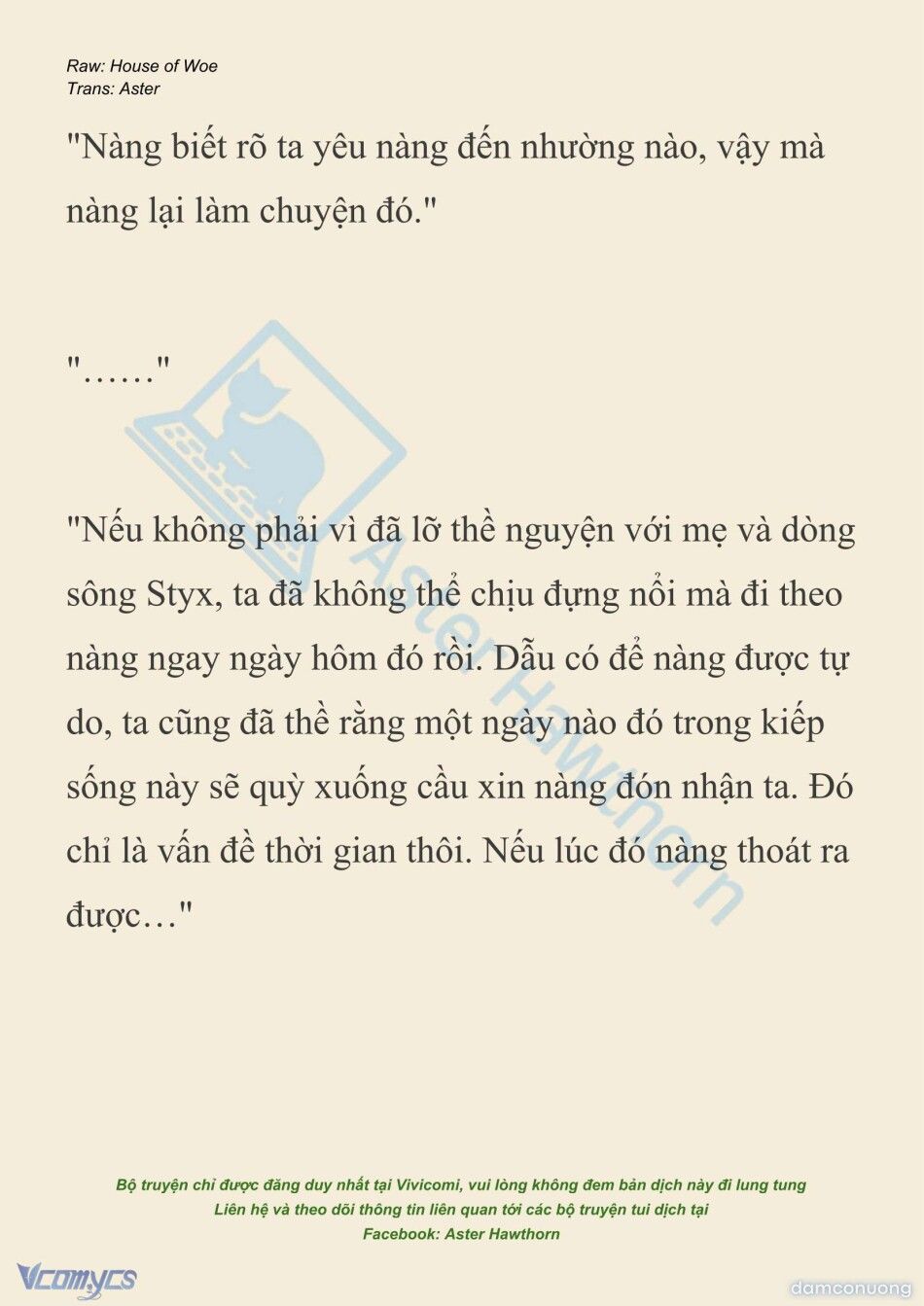 Raw: House of Woe
Trans: Aster

"Nàng biết rõ ta yêu nàng đến nhường nào, vậy mà nàng lại làm chuyện đó."

"……"

"Nếu không phải vì đã lỡ thề nguyện với mẹ và dòng sông Styx, ta đã không thể chịu đựng nổi mà đi theo nàng ngay ngày hôm đó rồi. Dẫu có để nàng được tự do, ta cũng đã thề rằng một ngày nào đó trong kiếp sống này sẽ quỳ xuống cầu xin nàng đón nhận ta. Đó chỉ là vấn đề thời gian thôi. Nếu lúc đó nàng thoát ra được…"

Aster Hawthorn

Bộ truyện chỉ được đăng duy nhất tại Vivicomi, vui lòng không đem bản dịch này đi lung tung
Liên hệ và theo dõi thông tin liên quan tới các bộ truyện tui dịch tại
Facebook: Aster Hawthorn

Vcomycs

damconuong